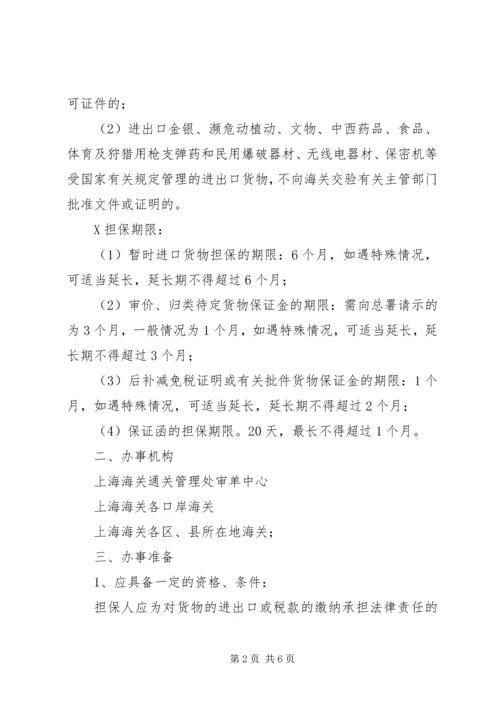 可证件的；

（2）进出口金银、濒危动植动、文物、中西药品、食品、体育及狩猎用枪支弹药和民用爆破器材、无线电器材、保密机等受国家有关规定管理的进出口货物，不向海关交验有关主管部门批准文件或证明的。

X 担保期限：

（1）暂时进口货物担保的期限：6 个月，如遇特殊情况，可适当延长，延长期不得超过 6 个月；

（2）审价、归类待定货物保证金的期限：需向总署请示的为 3 个月，一般情况为 1 个月，如遇特殊情况，可适当延长，延长期不得超过 3 个月；

（3）后补减免税证明或有关批件货物保证金的期限：1 个月，如遇特殊情况，可适当延长，延长期不得超过 2 个月；

（4）保证函的担保期限。20 天，最长不得超过 1 个月。

二、办事机构

上海海关通关管理处审单中心

上海海关各口岸海关

上海海关各区、县所在地海关；

三、办事准备

1、应具备一定的资格、条件：

担保人应为对货物的进出口或税款的缴纳承担法律责任的

第 2 页 共 6 页